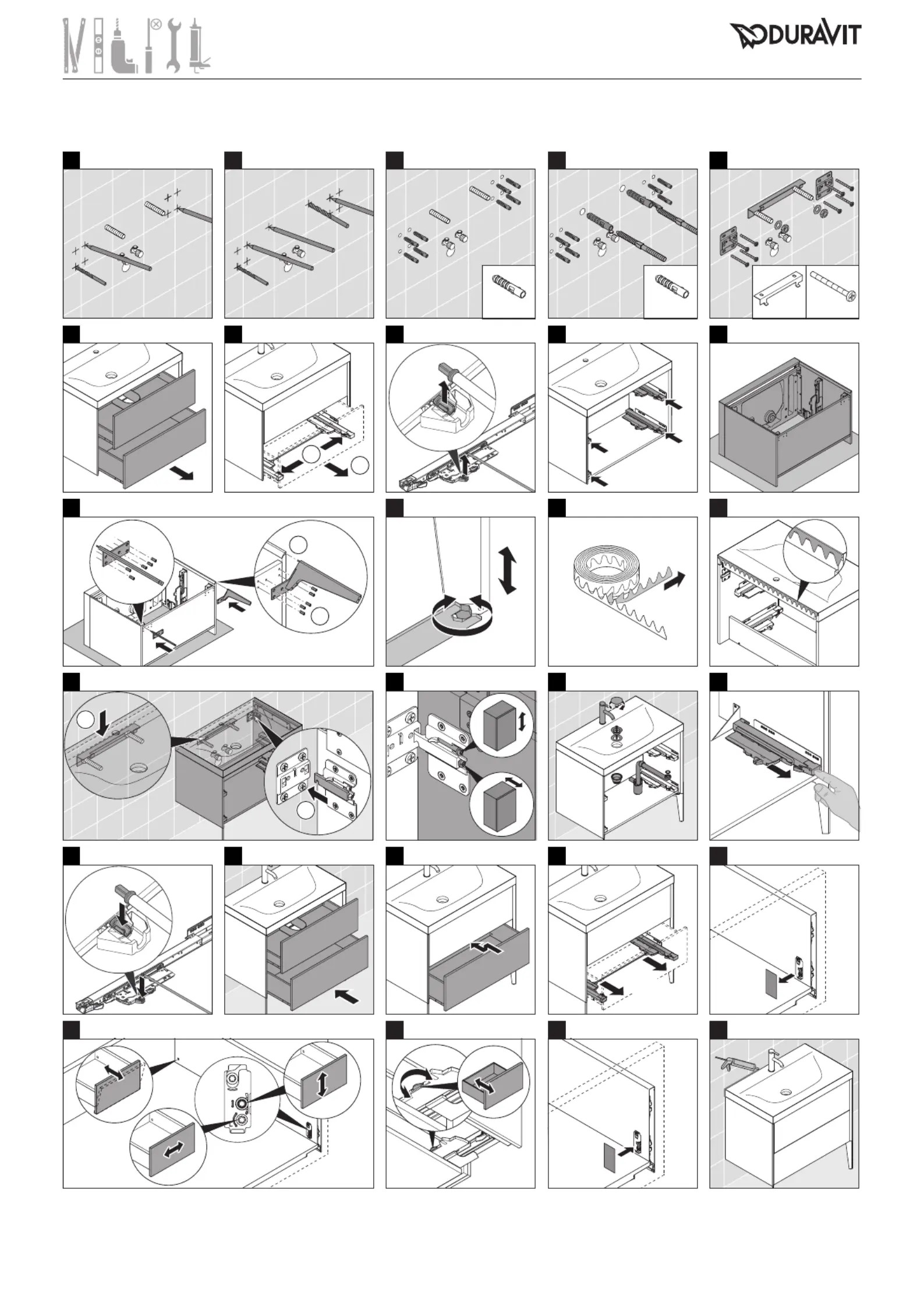 DURAVIT